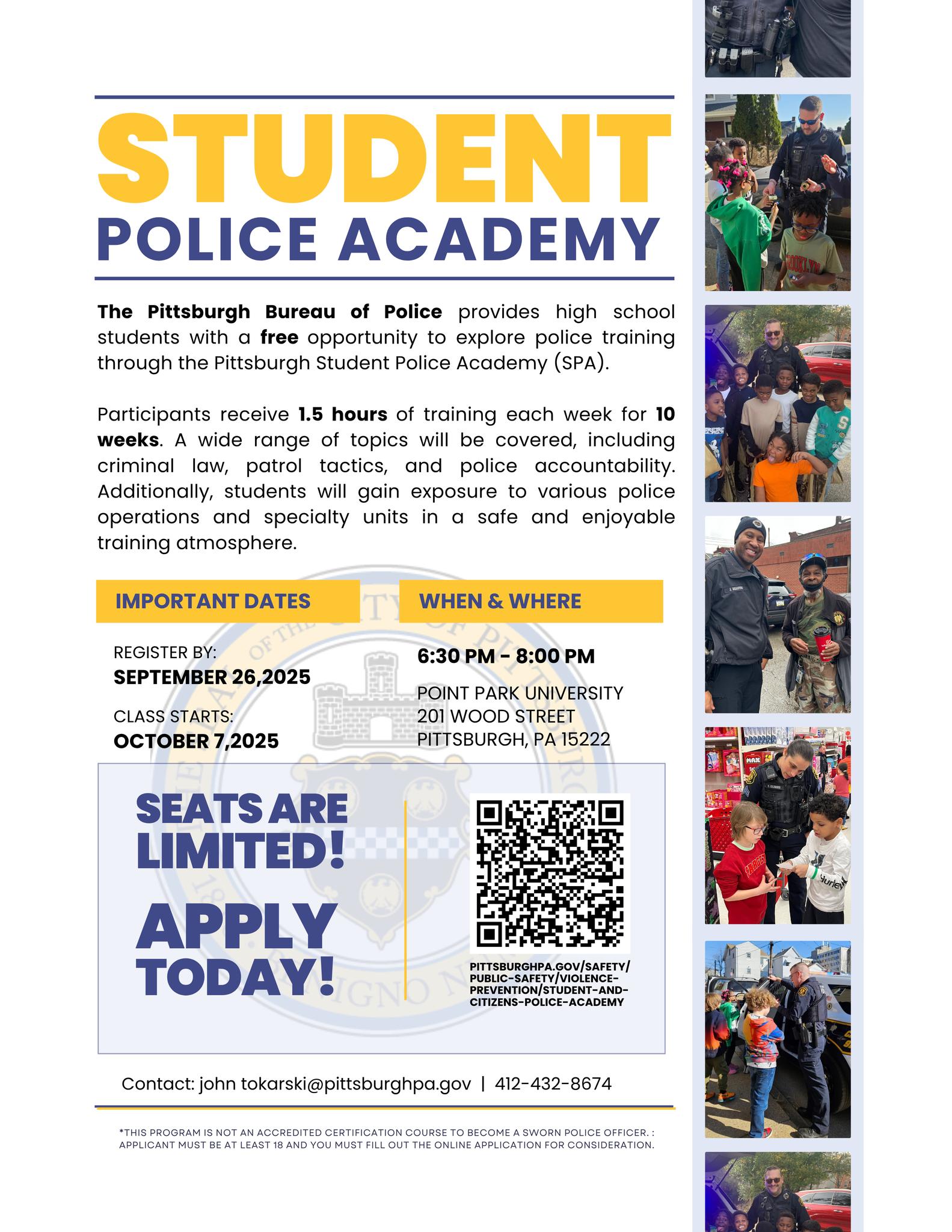 STUDENT
POLICE ACADEMY

The Pittsburgh Bureau of Police provides high school students with a free opportunity to explore police training through the Pittsburgh Student Police Academy (SPA).

Participants receive 1.5 hours of training each week for 10 weeks. A wide range of topics will be covered, including criminal law, patrol tactics, and police accountability. Additionally, students will gain exposure to various police operations and specialty units in a safe and enjoyable training atmosphere.

IMPORTANT DATES

REGISTER BY:
SEPTEMBER 26,2025

CLASS STARTS:
OCTOBER 7,2025

WHEN & WHERE

6:30 PM - 8:00 PM

POINT PARK UNIVERSITY
201 WOOD STREET
PITTSBURGH, PA 15222

SEATS ARE LIMITED!

APPLY TODAY!

PITTSBURGHPA.GOV/SAFETY/PUBLIC-SAFETY/VIOLENCE-PREVENTION/STUDENT-AND-CITIZENS-POLICE-ACADEMY

Contact: john tokarski@pittsburghpa.gov | 412-432-8674

*THIS PROGRAM IS NOT AN ACCREDITED CERTIFICATION COURSE TO BECOME A SWORN POLICE OFFICER. : APPLICANT MUST BE AT LEAST 18 AND YOU MUST FILL OUT THE ONLINE APPLICATION FOR CONSIDERATION.